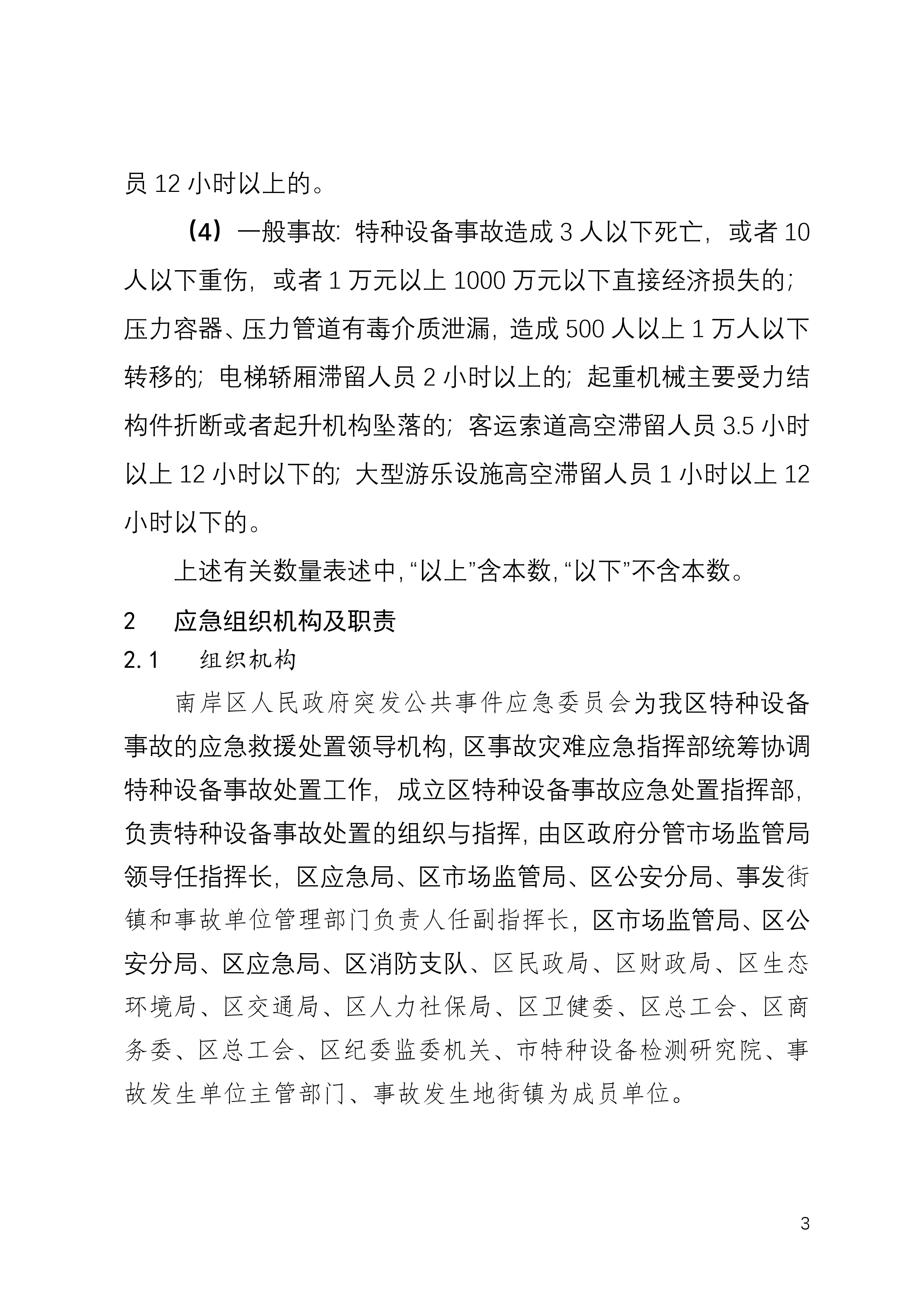 员 12 小时以上的。

（4）一般事故：特种设备事故造成 3 人以下死亡，或者 10 人以下重伤，或者 1 万元以上 1000 万元以下直接经济损失的；压力容器、压力管道有毒介质泄漏，造成 500 人以上 1 万人以下转移的；电梯轿厢滞留人员 2 小时以上的；起重机械主要受力结构件折断或者起升机构坠落的；客运索道高空滞留人员 3.5 小时以上 12 小时以下的；大型游乐设施高空滞留人员 1 小时以上 12 小时以下的。

上述有关数量表述中，“以上”含本数，“以下”不含本数。

2　应急组织机构及职责

2.1　组织机构

南岸区人民政府突发公共事件应急委员会为我区特种设备事故的应急救援处置领导机构，区事故灾难应急指挥部统筹协调特种设备事故处置工作，成立区特种设备事故应急处置指挥部，负责特种设备事故处置的组织与指挥，由区政府分管市场监管局领导任指挥长，区应急局、区市场监管局、区公安分局、事发街镇和事故单位管理部门负责人任副指挥长，区市场监管局、区公安分局、区应急局、区消防支队、区民政局、区财政局、区生态环境局、区交通局、区人力社保局、区卫健委、区总工会、区商务委、区总工会、区纪委监委机关、市特种设备检测研究院、事故发生单位主管部门、事故发生地街镇为成员单位。

3